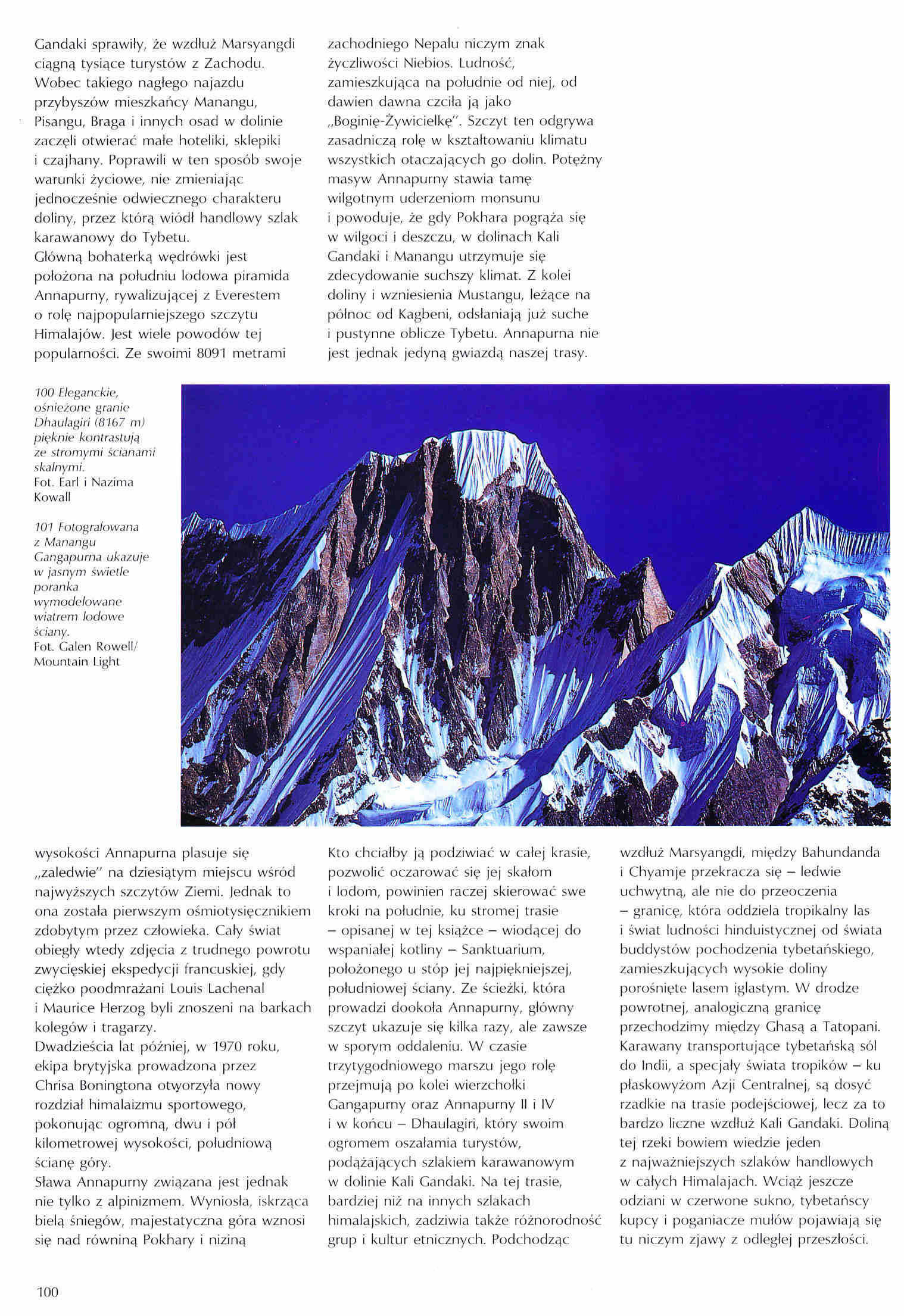 Gandaki sprawiły, że wzdłuż Marsyangdi ciągną tysiące turystów z Zachodu. Wobec takiego nagłego najazdu przybyszów mieszkańcy Manangu, Pisangu, Braga i innych osad w dolinie zaczęli otwierać małe hoteliki, sklepiki i czajhany. Poprawili w ten sposób swoje warunki życiowe, nie zmieniając jednocześnie odwiecznego charakteru doliny, przez którą wiódł handlowy szlak karawanowy do Tybetu.
Główną bohaterką wędrówki jest położona na południu lodowa piramida Annapurny, rywalizującej z Everestem o rolę najpopularniejszego szczytu Himalajów. Jest wiele powodów tej popularności. Ze swoimi 8091 metrami

zachodniego Nepalu niczym znak życzliwości Niebios. Ludność, zamieszkująca na południe od niej, od dawien dawna czciła ją jako „Boginię-Żywicielkę". Szczyt ten odgrywa zasadniczą rolę w kształtowaniu klimatu wszystkich otaczających go dolin. Potężny masyw Annapurny stawia tamę wilgotnym uderzeniom monsunu i powoduje, że gdy Pokhara pogrąża się w wilgoci i deszczu, w dolinach Kali Gandaki i Manangu utrzymuje się zdecydowanie suchszy klimat. Z kolei doliny i wzniesienia Mustangu, leżące na północ od Kagbeni, odsłaniają już suche i pustynne oblicze Tybetu. Annapurna nie jest jednak jedyną gwiazdą naszej trasy.

100 Eleganckie, ośnieżone granie Dhaulagiri (8167 m) pięknie kontrastują ze stromymi ścianami skalnymi.
Fot. Earl i Nazima Kowall

101 Fotografowana z Manangu Gangapurna ukazuje w jasnym świetle poranka wymodelowane wiatrem lodowe ściany.
Fot. Galen Rowell/ Mountain Light

wysokości Annapurna plasuje się „zaledwie" na dziesiątym miejscu wśród najwyższych szczytów Ziemi. Jednak to ona została pierwszym ośmiotysięcznikiem zdobytym przez człowieka. Cały świat obiegły wtedy zdjęcia z trudnego powrotu zwycięskiej ekspedycji francuskiej, gdy ciężko poodmrażani Louis Lachenal i Maurice Herzog byli znoszeni na barkach kolegów i tragarzy.
Dwadzieścia lat później, w 1970 roku, ekipa brytyjska prowadzona przez Chrisa Boningtona otworzyła nowy rozdział himalaizmu sportowego, pokonując ogromną, dwu i pół kilometrowej wysokości, południową ścianę góry.
Sława Annapurny związana jest jednak nie tylko z alpinizmem. Wyniosła, iskrząca bielą śniegów, majestatyczna góra wznosi się nad równiną Pokhary i niziną

Kto chciałby ją podziwiać w całej krasie, pozwolić oczarować się jej skałom i lodom, powinien raczej skierować swe kroki na południe, ku stromej trasie – opisanej w tej książce – wiodącej do wspaniałej kotliny – Sanktuarium, położonego u stóp jej najpiękniejszej, południowej ściany. Ze ścieżki, która prowadzi dookoła Annapurny, główny szczyt ukazuje się kilka razy, ale zawsze w sporym oddaleniu. W czasie trzytygodniowego marszu jego rolę przejmują po kolei wierzchołki Gangapurny oraz Annapurny II i IV i w końcu – Dhaulagiri, który swoim ogromem oszałamia turystów, podążających szlakiem karawanowym w dolinie Kali Gandaki. Na tej trasie, bardziej niż na innych szlakach himalajskich, zadziwia także różnorodność grup i kultur etnicznych. Podchodząc

wzdłuż Marsyangdi, między Bahundanda i Chyamje przekracza się – ledwie uchwytną, ale nie do przeoczenia – granicę, która oddziela tropikalny las i świat ludności hinduistycznej od świata buddystów pochodzenia tybetańskiego, zamieszkujących wysokie doliny porośnięte lasem iglastym. W drodze powrotnej, analogiczną granicę przechodzimy między Ghasą a Tatopani. Karawany transportujące tybetańską sól do Indii, a specjały świata tropików – ku płaskowyżom Azji Centralnej, są dosyć rzadkie na trasie podejściowej, lecz za to bardzo liczne wzdłuż Kali Gandaki. Doliną tej rzeki bowiem wiedzie jeden z najważniejszych szlaków handlowych w całych Himalajach. Wciąż jeszcze odziani w czerwone sukno, tybetańscy kupcy i poganiacze mułów pojawiają się tu niczym zjawy z odległej przeszłości.

100